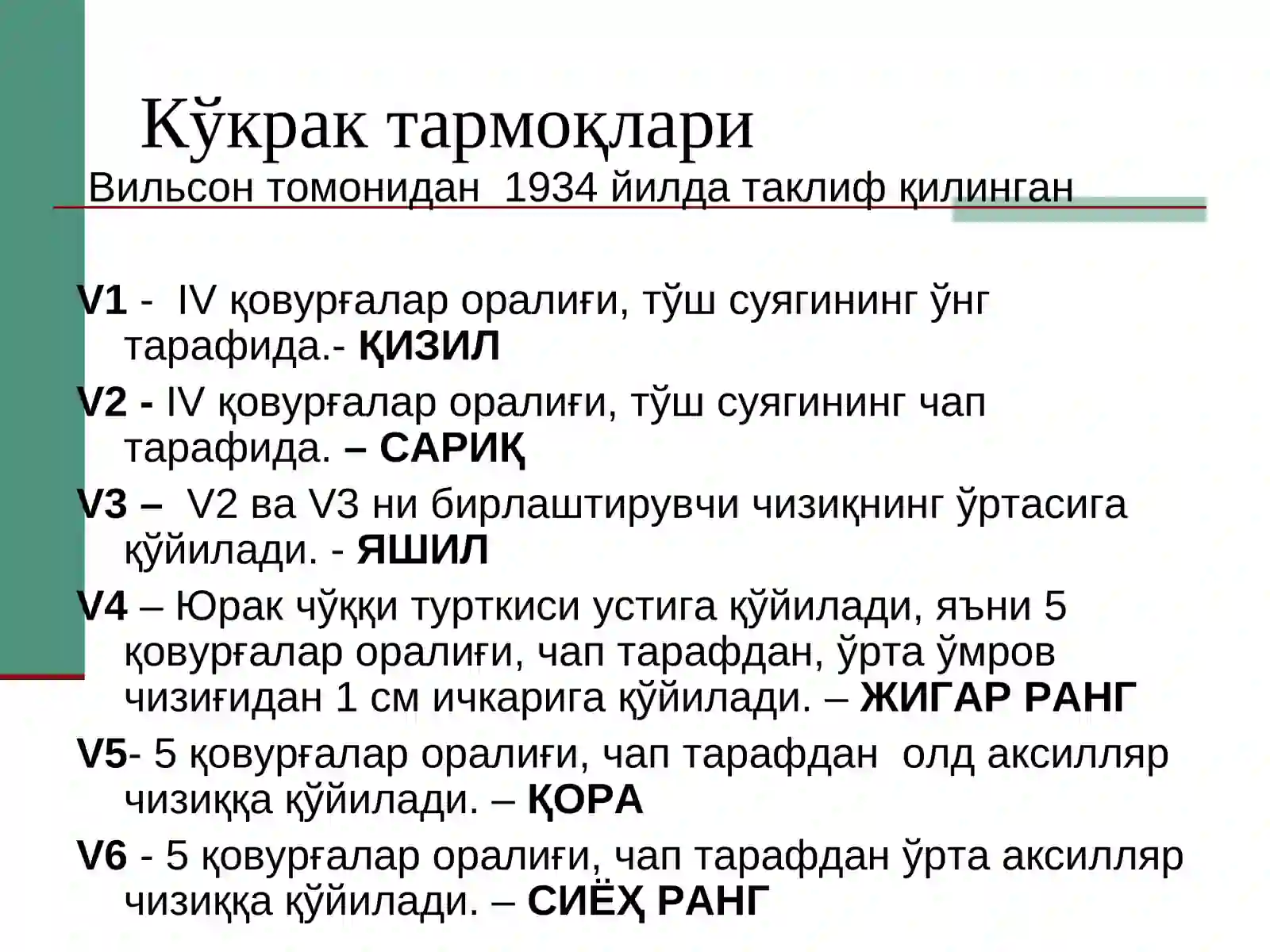 Кўкрак тармоқлари
Вильсон томонидан 1934 йилда таклиф қилинган

V1 - IV қовурғалар оралиғи, тўш суягининг ўнг тарафида.- ҚИЗИЛ

V2 - IV қовурғалар оралиғи, тўш суягининг чап тарафида. – САРИҚ

V3 – V2 ва V3 ни бирлаштирувчи чизиқнинг ўртасига қўйилади. - ЯШИЛ

V4 – Юрак чўққи турткиси устига қўйилади, яъни 5 қовурғалар оралиғи, чап тарафдан, ўрта ўмров чизиғидан 1 см ичкарига қўйилади. – ЖИГАР РАНГ

V5- 5 қовурғалар оралиғи, чап тарафдан олд аксилляр чизиққа қўйилади. – ҚОРА

V6 - 5 қовурғалар оралиғи, чап тарафдан ўрта аксилляр чизиққа қўйилади. – СИЁҲ РАНГ